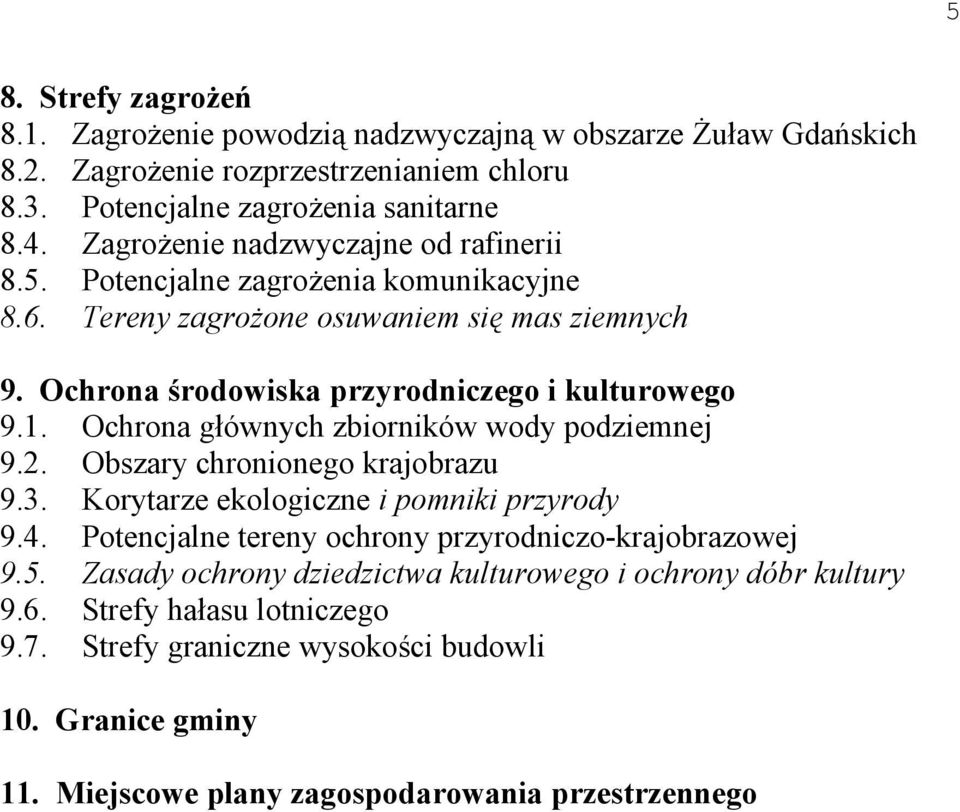 5

8. Strefy zagrożeń
8.1. Zagrożenie powodzią nadzwyczajną w obszarze Żuław Gdańskich
8.2. Zagrożenie rozprzestrzenianiem chloru
8.3. Potencjalne zagrożenia sanitarne
8.4. Zagrożenie nadzwyczajne od rafinerii
8.5. Potencjalne zagrożenia komunikacyjne
8.6. Tereny zagrożone osuwaniem się mas ziemnych

9. Ochrona środowiska przyrodniczego i kulturowego
9.1. Ochrona głównych zbiorników wody podziemnej
9.2. Obszary chronionego krajobrazu
9.3. Korytarze ekologiczne i pomniki przyrody
9.4. Potencjalne tereny ochrony przyrodniczo-krajobrazowej
9.5. Zasady ochrony dziedzictwa kulturowego i ochrony dóbr kultury
9.6. Strefy hałasu lotniczego
9.7. Strefy graniczne wysokości budowli

10. Granice gminy

11. Miejscowe plany zagospodarowania przestrzennego